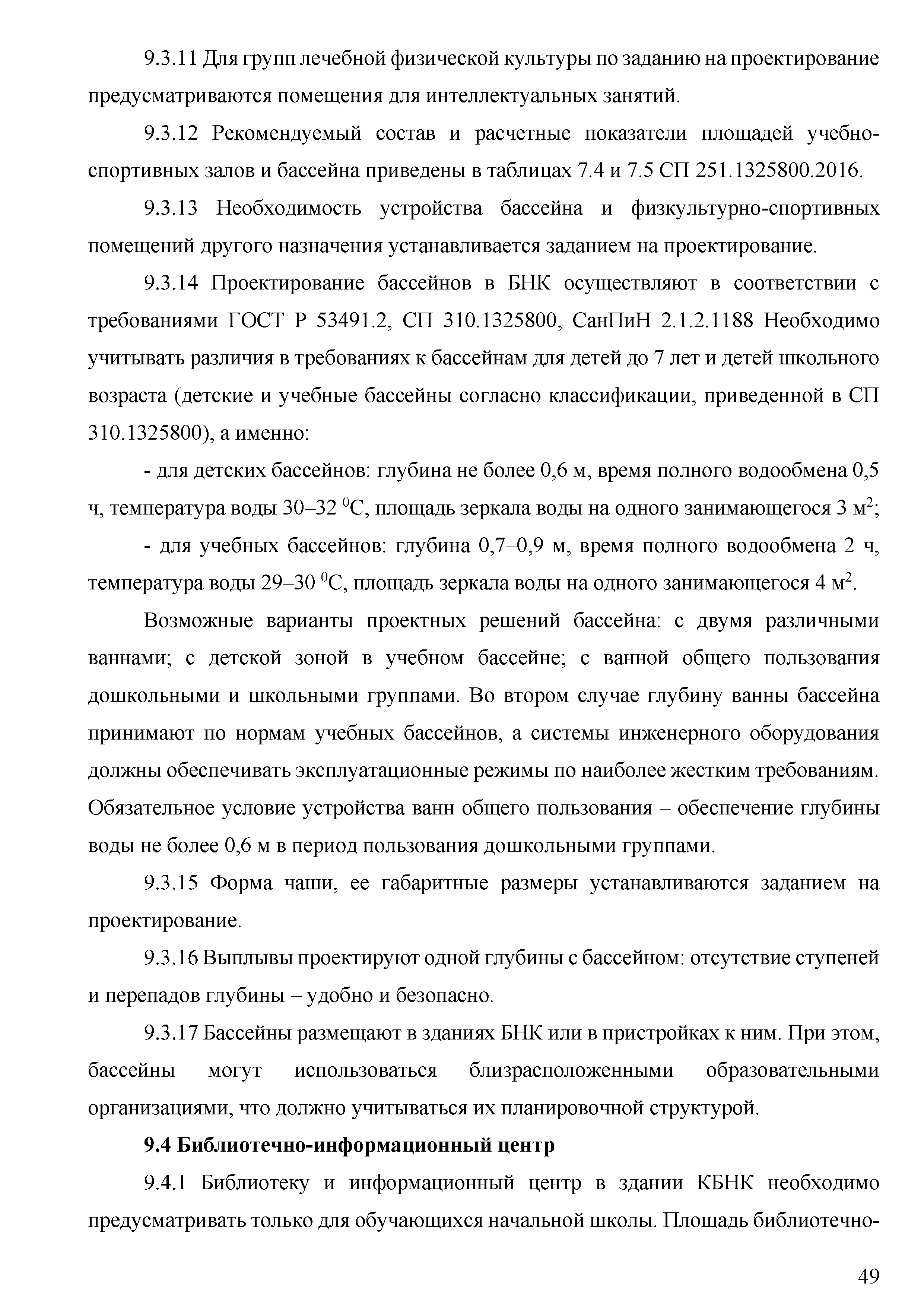 9.3.11 Для групп лечебной физической культуры по заданию на проектирование предусматриваются помещения для интеллектуальных занятий.

9.3.12 Рекомендуемый состав и расчетные показатели площадей учебно-спортивных залов и бассейна приведены в таблицах 7.4 и 7.5 СП 251.1325800.2016.

9.3.13 Необходимость устройства бассейна и физкультурно-спортивных помещений другого назначения устанавливается заданием на проектирование.

9.3.14 Проектирование бассейнов в БНК осуществляют в соответствии с требованиями ГОСТ Р 53491.2, СП 310.1325800, СанПиН 2.1.2.1188 Необходимо учитывать различия в требованиях к бассейнам для детей до 7 лет и детей школьного возраста (детские и учебные бассейны согласно классификации, приведенной в СП 310.1325800), а именно:

- для детских бассейнов: глубина не более 0,6 м, время полного водообмена 0,5 ч, температура воды 30–32 $^0$С, площадь зеркала воды на одного занимающегося 3 м$^2$;

- для учебных бассейнов: глубина 0,7–0,9 м, время полного водообмена 2 ч, температура воды 29–30 $^0$С, площадь зеркала воды на одного занимающегося 4 м$^2$.

Возможные варианты проектных решений бассейна: с двумя различными ваннами; с детской зоной в учебном бассейне; с ванной общего пользования дошкольными и школьными группами. Во втором случае глубину ванны бассейна принимают по нормам учебных бассейнов, а системы инженерного оборудования должны обеспечивать эксплуатационные режимы по наиболее жестким требованиям. Обязательное условие устройства ванн общего пользования – обеспечение глубины воды не более 0,6 м в период пользования дошкольными группами.

9.3.15 Форма чаши, ее габаритные размеры устанавливаются заданием на проектирование.

9.3.16 Выплывы проектируют одной глубины с бассейном: отсутствие ступеней и перепадов глубины – удобно и безопасно.

9.3.17 Бассейны размещают в зданиях БНК или в пристройках к ним. При этом, бассейны могут использоваться близрасположенными образовательными организациями, что должно учитываться их планировочной структурой.

9.4 Библиотечно-информационный центр

9.4.1 Библиотеку и информационный центр в здании КБНК необходимо предусматривать только для обучающихся начальной школы. Площадь библиотечно-

49